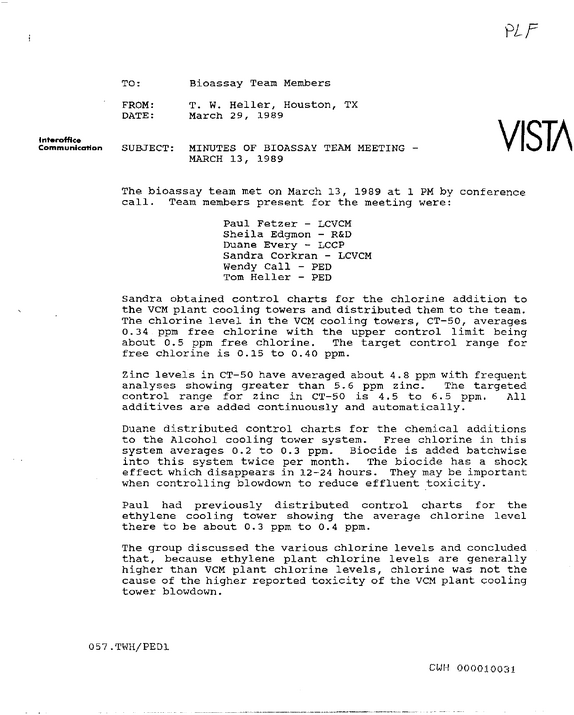 PLF

TO: Bioassay Team Members

FROM: T. W. Heller, Houston, TX
DATE: March 29, 1989

Interoffice Communication

VISTA

SUBJECT: MINUTES OF BIOASSAY TEAM MEETING - MARCH 13, 1989

The bioassay team met on March 13, 1989 at 1 PM by conference call. Team members present for the meeting were:

Paul Fetzer - LCVCM
Sheila Edgmon - R&D
Duane Every - LCCP
Sandra Corkran - LCVCM
Wendy Call - PED
Tom Heller - PED

Sandra obtained control charts for the chlorine addition to the VCM plant cooling towers and distributed them to the team. The chlorine level in the VCM cooling towers, CT-50, averages 0.34 ppm free chlorine with the upper control limit being about 0.5 ppm free chlorine. The target control range for free chlorine is 0.15 to 0.40 ppm.

Zinc levels in CT-50 have averaged about 4.8 ppm with frequent analyses showing greater than 5.6 ppm zinc. The targeted control range for zinc in CT-50 is 4.5 to 6.5 ppm. All additives are added continuously and automatically.

Duane distributed control charts for the chemical additions to the Alcohol cooling tower system. Free chlorine in this system averages 0.2 to 0.3 ppm. Biocide is added batchwise into this system twice per month. The biocide has a shock effect which disappears in 12-24 hours. They may be important when controlling blowdown to reduce effluent toxicity.

Paul had previously distributed control charts for the ethylene cooling tower showing the average chlorine level there to be about 0.3 ppm to 0.4 ppm.

The group discussed the various chlorine levels and concluded that, because ethylene plant chlorine levels are generally higher than VCM plant chlorine levels, chlorine was not the cause of the higher reported toxicity of the VCM plant cooling tower blowdown.

057.TWH/PED1

CWH 000010031